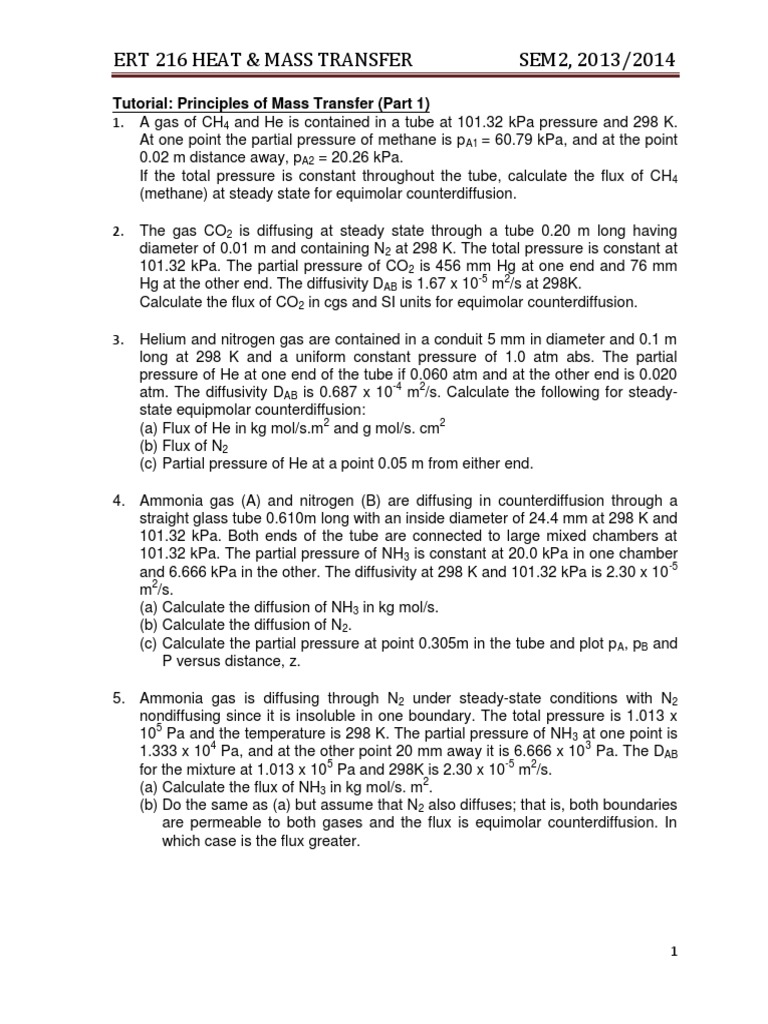 ERT 216 HEAT & MASS TRANSFER SEM2, 2013/2014

Tutorial: Principles of Mass Transfer (Part 1)

1. A gas of $CH_4$ and He is contained in a tube at 101.32 kPa pressure and 298 K. At one point the partial pressure of methane is $p_{A1}$ = 60.79 kPa, and at the point 0.02 m distance away, $p_{A2}$ = 20.26 kPa.
If the total pressure is constant throughout the tube, calculate the flux of $CH_4$ (methane) at steady state for equimolar counterdiffusion.

2. The gas $CO_2$ is diffusing at steady state through a tube 0.20 m long having diameter of 0.01 m and containing $N_2$ at 298 K. The total pressure is constant at 101.32 kPa. The partial pressure of $CO_2$ is 456 mm Hg at one end and 76 mm Hg at the other end. The diffusivity $D_{AB}$ is 1.67 x $10^{-5}$ $m^2$/s at 298K.
Calculate the flux of $CO_2$ in cgs and SI units for equimolar counterdiffusion.

3. Helium and nitrogen gas are contained in a conduit 5 mm in diameter and 0.1 m long at 298 K and a uniform constant pressure of 1.0 atm abs. The partial pressure of He at one end of the tube if 0.060 atm and at the other end is 0.020 atm. The diffusivity $D_{AB}$ is 0.687 x $10^{-4}$ $m^2$/s. Calculate the following for steady-state equipmolar counterdiffusion:
(a) Flux of He in kg mol/s.$m^2$ and g mol/s. $cm^2$
(b) Flux of $N_2$
(c) Partial pressure of He at a point 0.05 m from either end.

4. Ammonia gas (A) and nitrogen (B) are diffusing in counterdiffusion through a straight glass tube 0.610m long with an inside diameter of 24.4 mm at 298 K and 101.32 kPa. Both ends of the tube are connected to large mixed chambers at 101.32 kPa. The partial pressure of $NH_3$ is constant at 20.0 kPa in one chamber and 6.666 kPa in the other. The diffusivity at 298 K and 101.32 kPa is 2.30 x $10^{-5}$ $m^2$/s.
(a) Calculate the diffusion of $NH_3$ in kg mol/s.
(b) Calculate the diffusion of $N_2$.
(c) Calculate the partial pressure at point 0.305m in the tube and plot $p_A$, $p_B$ and P versus distance, z.

5. Ammonia gas is diffusing through $N_2$ under steady-state conditions with $N_2$ nondiffusing since it is insoluble in one boundary. The total pressure is 1.013 x $10^5$ Pa and the temperature is 298 K. The partial pressure of $NH_3$ at one point is 1.333 x $10^4$ Pa, and at the other point 20 mm away it is 6.666 x $10^3$ Pa. The $D_{AB}$ for the mixture at 1.013 x $10^5$ Pa and 298K is 2.30 x $10^{-5}$ $m^2$/s.
(a) Calculate the flux of $NH_3$ in kg mol/s. $m^2$.
(b) Do the same as (a) but assume that $N_2$ also diffuses; that is, both boundaries are permeable to both gases and the flux is equimolar counterdiffusion. In which case is the flux greater.

1